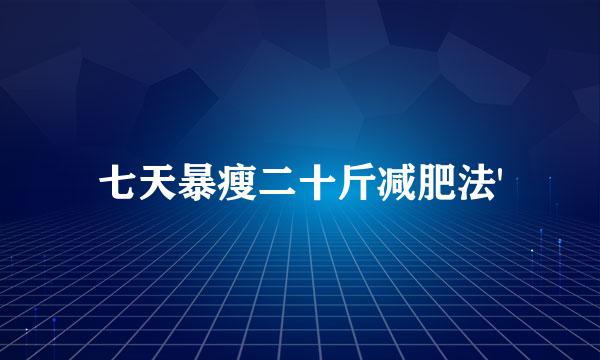 七天暴瘦二十斤减肥法'